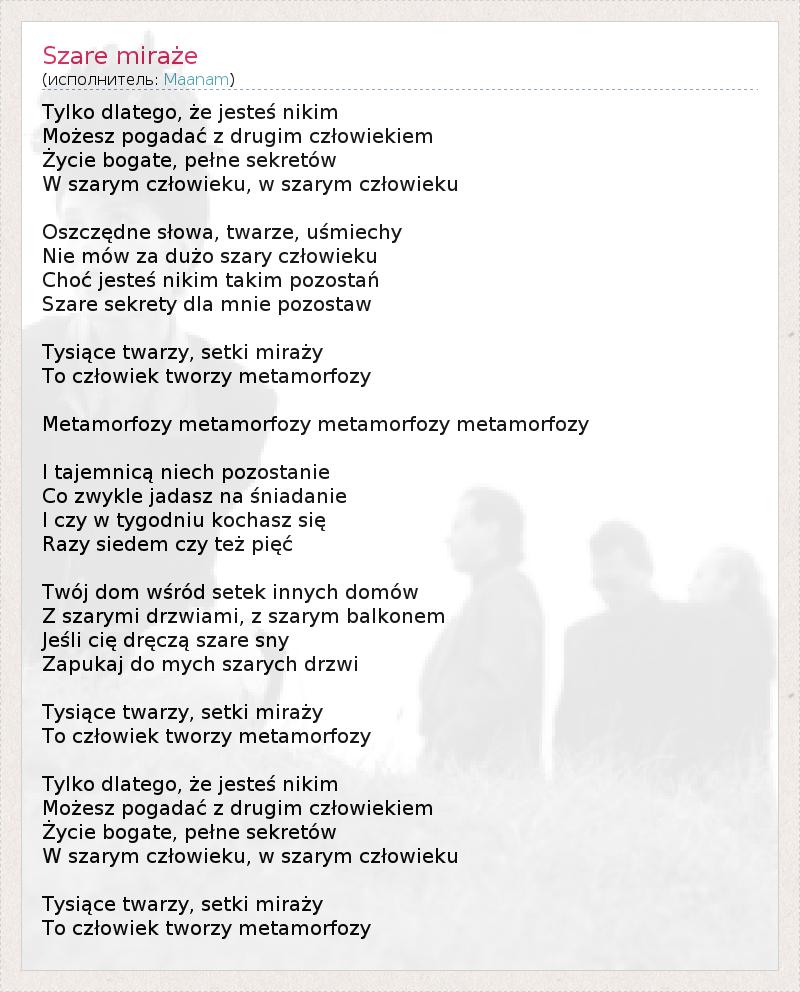 Szare miraże
(исполнитель: Maanam)

Tylko dlatego, że jesteś nikim
Możesz pogadać z drugim człowiekiem
Życie bogate, pełne sekretów
W szarym człowieku, w szarym człowieku

Oszczędne słowa, twarze, uśmiechy
Nie mów za dużo szary człowieku
Choć jesteś nikim takim pozostań
Szare sekrety dla mnie pozostaw

Tysiące twarzy, setki miraży
To człowiek tworzy metamorfozy

Metamorfozy metamorfozy metamorfozy metamorfozy

I tajemnicą niech pozostanie
Co zwykle jadasz na śniadanie
I czy w tygodniu kochasz się
Razy siedem czy też pięć

Twój dom wśród setek innych domów
Z szarymi drzwiami, z szarym balkonem
Jeśli cię dręczą szare sny
Zapukaj do mych szarych drzwi

Tysiące twarzy, setki miraży
To człowiek tworzy metamorfozy

Tylko dlatego, że jesteś nikim
Możesz pogadać z drugim człowiekiem
Życie bogate, pełne sekretów
W szarym człowieku, w szarym człowieku

Tysiące twarzy, setki miraży
To człowiek tworzy metamorfozy